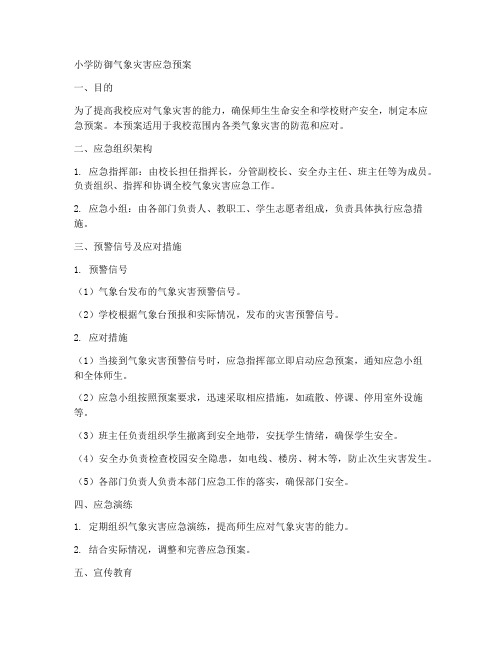 小学防御气象灾害应急预案

一、目的

为了提高我校应对气象灾害的能力，确保师生生命安全和学校财产安全，制定本应急预案。本预案适用于我校范围内各类气象灾害的防范和应对。

二、应急组织架构

1. 应急指挥部：由校长担任指挥长，分管副校长、安全办主任、班主任等为成员。负责组织、指挥和协调全校气象灾害应急工作。

2. 应急小组：由各部门负责人、教职工、学生志愿者组成，负责具体执行应急措施。

三、预警信号及应对措施

1. 预警信号

（1）气象台发布的气象灾害预警信号。

（2）学校根据气象台预报和实际情况，发布的灾害预警信号。

2. 应对措施

（1）当接到气象灾害预警信号时，应急指挥部立即启动应急预案，通知应急小组和全体师生。

（2）应急小组按照预案要求，迅速采取相应措施，如疏散、停课、停用室外设施等。

（3）班主任负责组织学生撤离到安全地带，安抚学生情绪，确保学生安全。

（4）安全办负责检查校园安全隐患，如电线、楼房、树木等，防止次生灾害发生。

（5）各部门负责人负责本部门应急工作的落实，确保部门安全。

四、应急演练

1. 定期组织气象灾害应急演练，提高师生应对气象灾害的能力。

2. 结合实际情况，调整和完善应急预案。

五、宣传教育